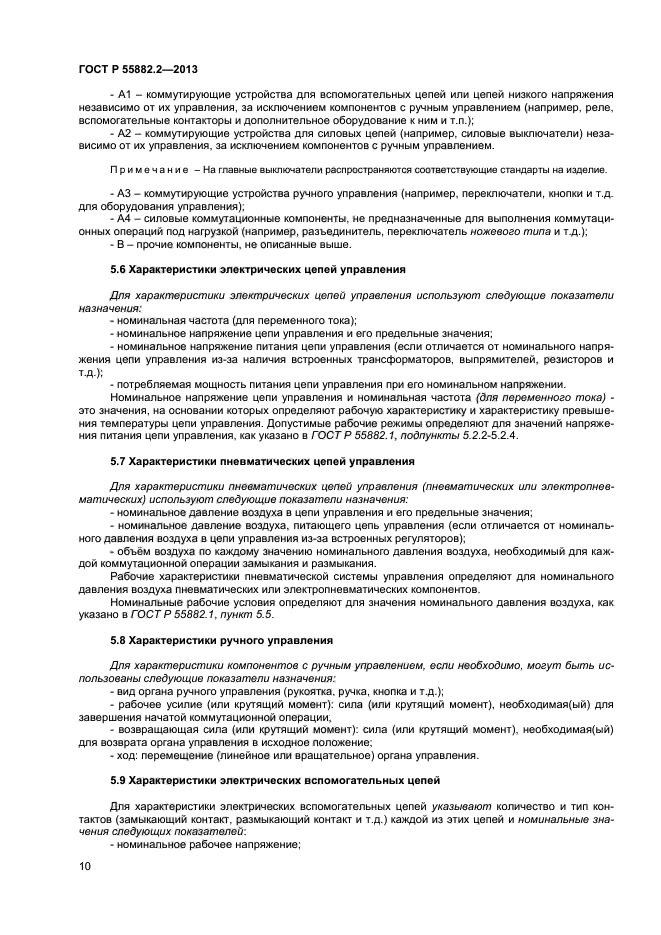 ГОСТ Р 55882.2—2013

- А1 – коммутирующие устройства для вспомогательных цепей или цепей низкого напряжения независимо от их управления, за исключением компонентов с ручным управлением (например, реле, вспомогательные контакторы и дополнительное оборудование к ним и т.п.);

- А2 – коммутирующие устройства для силовых цепей (например, силовые выключатели) независимо от их управления, за исключением компонентов с ручным управлением.

Примечание – На главные выключатели распространяются соответствующие стандарты на изделие.

- А3 – коммутирующие устройства ручного управления (например, переключатели, кнопки и т.д. для оборудования управления);

- А4 – силовые коммутационные компоненты, не предназначенные для выполнения коммутационных операций под нагрузкой (например, разъединитель, переключатель ножевого типа и т.д.);

- В – прочие компоненты, не описанные выше.

5.6 Характеристики электрических цепей управления

Для характеристики электрических цепей управления используют следующие показатели назначения:

- номинальная частота (для переменного тока);

- номинальное напряжение цепи управления и его предельные значения;

- номинальное напряжение питания цепи управления (если отличается от номинального напряжения цепи управления из-за наличия встроенных трансформаторов, выпрямителей, резисторов и т.д.);

- потребляемая мощность питания цепи управления при его номинальном напряжении.

Номинальное напряжение цепи управления и номинальная частота (для переменного тока) - это значения, на основании которых определяют рабочую характеристику и характеристику превышения температуры цепи управления. Допустимые рабочие режимы определяют для значений напряжения питания цепи управления, как указано в ГОСТ Р 55882.1, подпункты 5.2.2-5.2.4.

5.7 Характеристики пневматических цепей управления

Для характеристики пневматических цепей управления (пневматических или электропневматических) используют следующие показатели назначения:

- номинальное давление воздуха в цепи управления и его предельные значения;

- номинальное давление воздуха, питающего цепь управления (если отличается от номинального давления воздуха в цепи управления из-за встроенных регуляторов);

- объём воздуха по каждому значению номинального давления воздуха, необходимый для каждой коммутационной операции замыкания и размыкания.

Рабочие характеристики пневматической системы управления определяют для номинального давления воздуха пневматических или электропневматических компонентов.

Номинальные рабочие условия определяют для значения номинального давления воздуха, как указано в ГОСТ Р 55882.1, пункт 5.5.

5.8 Характеристики ручного управления

Для характеристики компонентов с ручным управлением, если необходимо, могут быть использованы следующие показатели назначения:

- вид органа ручного управления (рукоятка, ручка, кнопка и т.д.);

- рабочее усилие (или крутящий момент): сила (или крутящий момент), необходимая(ый) для завершения начатой коммутационной операции,

- возвращающая сила (или крутящий момент): сила (или крутящий момент), необходимая(ый) для возврата органа управления в исходное положение;

- ход: перемещение (линейное или вращательное) органа управления.

5.9 Характеристики электрических вспомогательных цепей

Для характеристики электрических вспомогательных цепей указывают количество и тип контактов (замыкающий контакт, размыкающий контакт и т.д.) каждой из этих цепей и номинальные значения следующих показателей:

- номинальное рабочее напряжение;

10